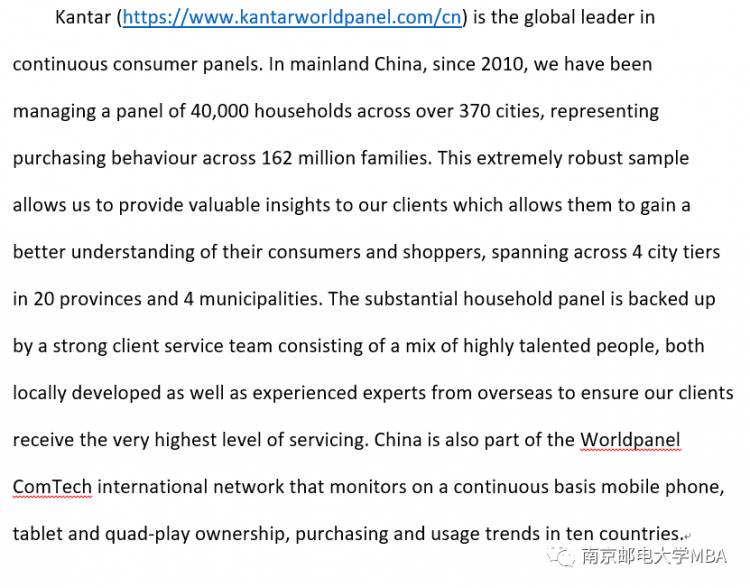 Kantar (https://www.kantarworldpanel.com/cn) is the global leader in continuous consumer panels. In mainland China, since 2010, we have been managing a panel of 40,000 households across over 370 cities, representing purchasing behaviour across 162 million families. This extremely robust sample allows us to provide valuable insights to our clients which allows them to gain a better understanding of their consumers and shoppers, spanning across 4 city tiers in 20 provinces and 4 municipalities. The substantial household panel is backed up by a strong client service team consisting of a mix of highly talented people, both locally developed as well as experienced experts from overseas to ensure our clients receive the very highest level of servicing. China is also part of the Worldpanel ComTech international network that monitors on a continuous basis mobile phone, tablet and quad-play ownership, purchasing and usage trends in ten countries.

南京邮电大学MBA